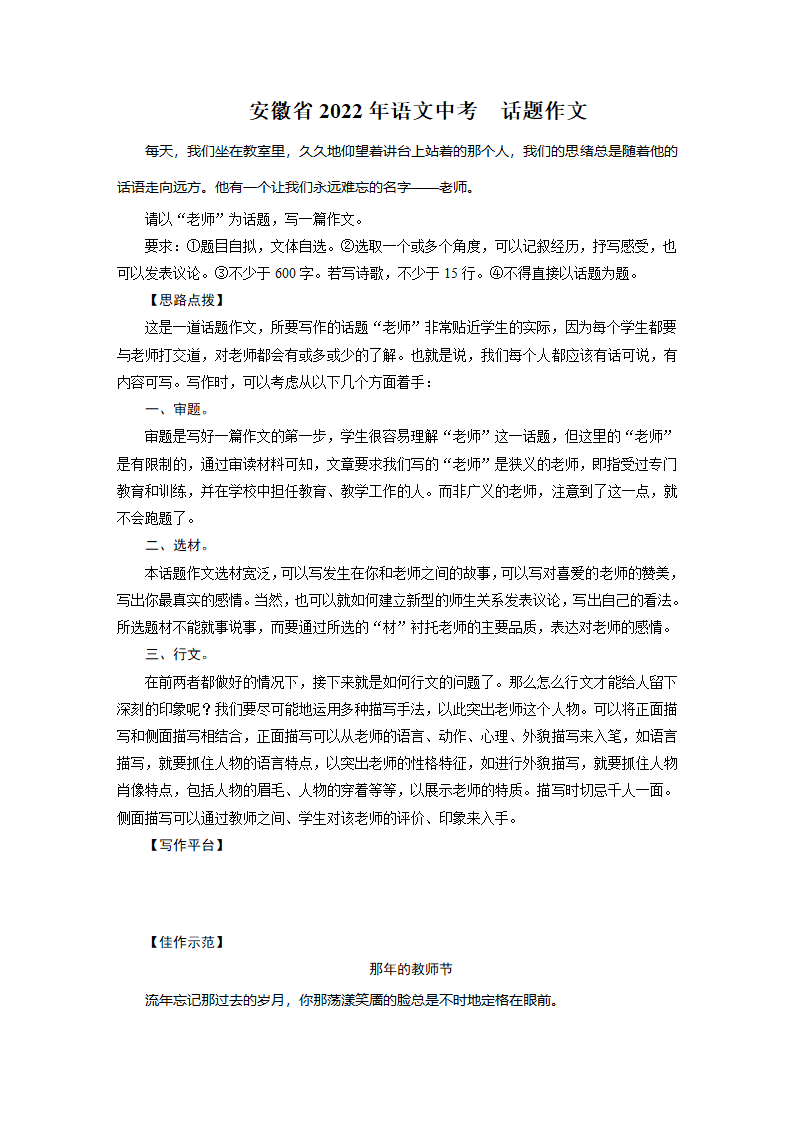 安徽省 2022 年语文中考　话题作文

每天，我们坐在教室里，久久地仰望着讲台上站着的那个人，我们的思绪总是随着他的话语走向远方。他有一个让我们永远难忘的名字——老师。

请以“老师”为话题，写一篇作文。

要求：①题目自拟，文体自选。②选取一个或多个角度，可以记叙经历，抒写感受，也可以发表议论。③不少于 600 字。若写诗歌，不少于 15 行。④不得直接以话题为题。

【思路点拨】

这是一道话题作文，所要写作的话题“老师”非常贴近学生的实际，因为每个学生都要与老师打交道，对老师都会有或多或少的了解。也就是说，我们每个人都应该有话可说，有内容可写。写作时，可以考虑从以下几个方面着手：

一、审题。

审题是写好一篇作文的第一步，学生很容易理解“老师”这一话题，但这里的“老师”是有限制的，通过审读材料可知，文章要求我们写的“老师”是狭义的老师，即指受过专门教育和训练，并在学校中担任教育、教学工作的人。而非广义的老师，注意到了这一点，就不会跑题了。

二、选材。

本话题作文选材宽泛，可以写发生在你和老师之间的故事，可以写对喜爱的老师的赞美，写出你最真实的感情。当然，也可以就如何建立新型的师生关系发表议论，写出自己的看法。所选题材不能就事说事，而要通过所选的“材”衬托老师的主要品质，表达对老师的感情。

三、行文。

在前两者都做好的情况下，接下来就是如何行文的问题了。那么怎么行文才能给人留下深刻的印象呢？我们要尽可能地运用多种描写手法，以此突出老师这个人物。可以将正面描写和侧面描写相结合，正面描写可以从老师的语言、动作、心理、外貌描写来入笔，如语言描写，就要抓住人物的语言特点，以突出老师的性格特征，如进行外貌描写，就要抓住人物肖像特点，包括人物的眉毛、人物的穿着等等，以展示老师的特质。描写时切忌千人一面。侧面描写可以通过教师之间、学生对该老师的评价、印象来入手。

【写作平台】

【佳作示范】

那年的教师节

流年忘记那过去的岁月，你那荡漾笑靥的脸总是不时地定格在眼前。